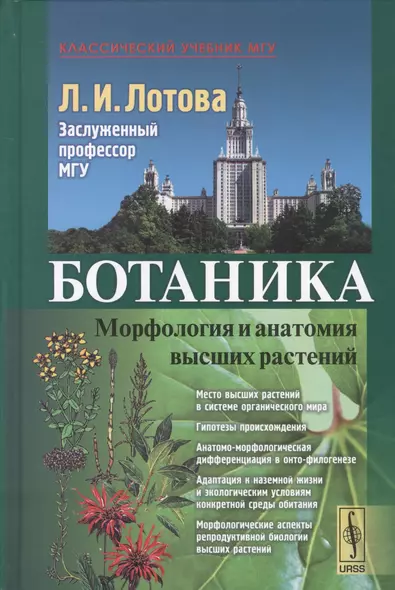 КЛАССИЧЕСКИЙ УЧЕБНИК МГУ

Л. И. Лотова

Заслуженный профессор МГУ

БОТАНИКА

Морфология и анатомия высших растений

Место высших растений в системе органического мира

Гипотезы происхождения

Анатомо-морфологическая дифференциация в онто-филогенезе

Адаптация к наземной жизни и экологическим условиям конкретной среды обитания

Морфологические аспекты репродуктивной биологии высших растений

URSS